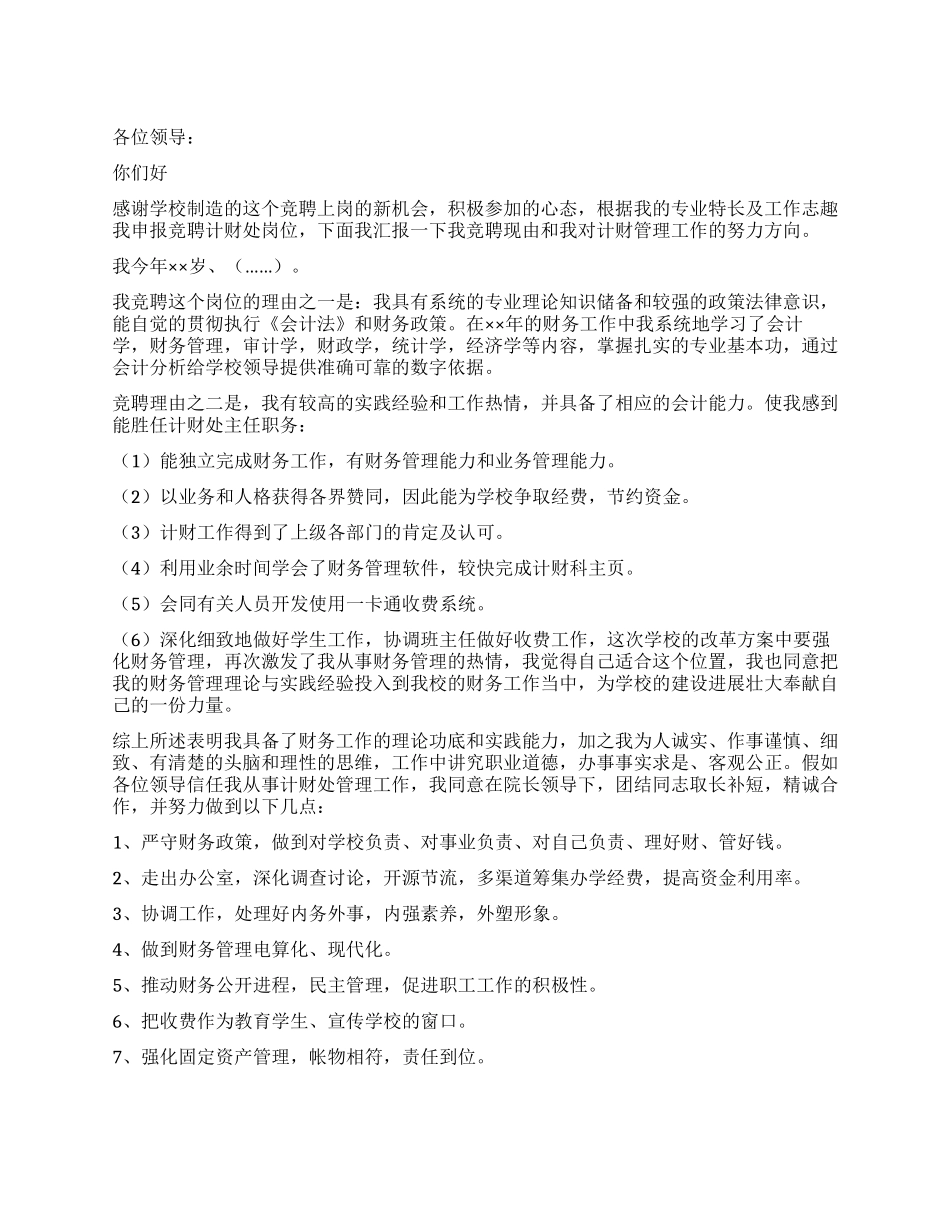 各位领导：

你们好

感谢学校制造的这个竞聘上岗的新机会，积极参加的心态，根据我的专业特长及工作志趣我申报竞聘计财处岗位，下面我汇报一下我竞聘现由和我对计财管理工作的努力方向。

我今年××岁、（……）。

我竞聘这个岗位的理由之一是：我具有系统的专业理论知识储备和较强的政策法律意识，能自觉的贯彻执行《会计法》和财务政策。在××年的财务工作中我系统地学习了会计学，财务管理，审计学，财政学，统计学，经济学等内容，掌握扎实的专业基本功，通过会计分析给学校领导提供准确可靠的数字依据。

竞聘理由之二是，我有较高的实践经验和工作热情，并具备了相应的会计能力。使我感到能胜任计财处主任职务：

（1）能独立完成财务工作，有财务管理能力和业务管理能力。

（2）以业务和人格获得各界赞同，因此能为学校争取经费，节约资金。

（3）计财工作得到了上级各部门的肯定及认可。

（4）利用业余时间学会了财务管理软件，较快完成计财科主页。

（5）会同有关人员开发使用一卡通收费系统。

（6）深化细致地做好学生工作，协调班主任做好收费工作，这次学校的改革方案中要强化财务管理，再次激发了我从事财务管理的热情，我觉得自己适合这个位置，我也同意把我的财务管理理论与实践经验投入到我校的财务工作当中，为学校的建设进展壮大奉献自己的一份力量。

综上所述表明我具备了财务工作的理论功底和实践能力，加之我为人诚实、作事谨慎、细致、有清楚的头脑和理性的思维，工作中讲究职业道德，办事事实求是、客观公正。假如各位领导信任我从事计财处管理工作，我同意在院长领导下，团结同志取长补短，精诚合作，并努力做到以下几点：

1、严守财务政策，做到对学校负责、对事业负责、对自己负责、理好财、管好钱。

2、走出办公室，深化调查讨论，开源节流，多渠道筹集办学经费，提高资金利用率。

3、协调工作，处理好内务外事，内强素养，外塑形象。

4、做到财务管理电算化、现代化。

5、推动财务公开进程，民主管理，促进职工工作的积极性。

6、把收费作为教育学生、宣传学校的窗口。

7、强化固定资产管理，帐物相符，责任到位。